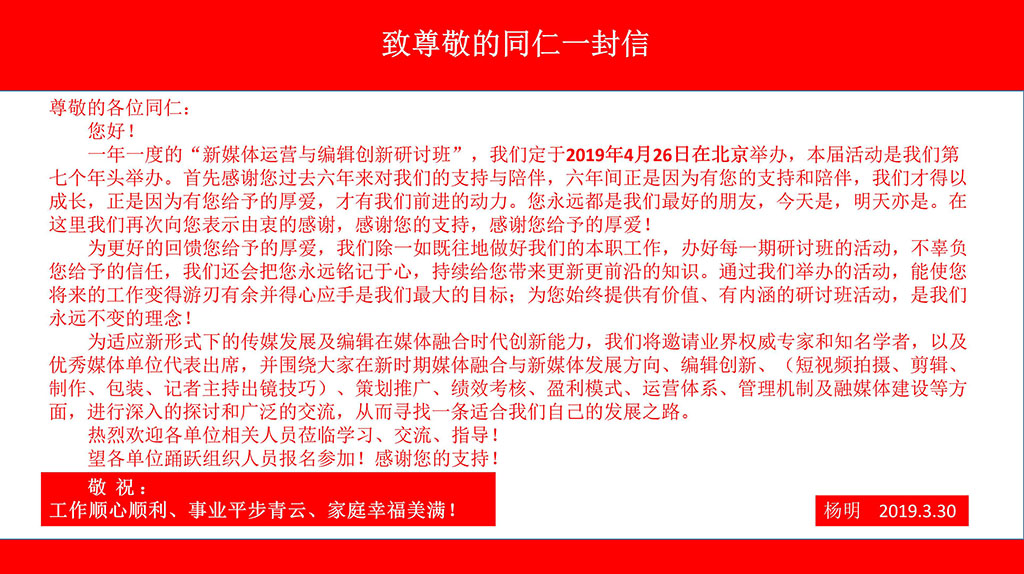 致尊敬的同仁一封信

尊敬的各位同仁：

您好！

一年一度的“新媒体运营与编辑创新研讨班”，我们定于2019年4月26日在北京举办，本届活动是我们第七个年头举办。首先感谢您过去六年来对我们的支持与陪伴，六年间正是因为有您的支持和陪伴，我们才得以成长，正是因为有您给予的厚爱，才有我们前进的动力。您永远都是我们最好的朋友，今天是，明天亦是。在这里我们再次向您表示由衷的感谢，感谢您的支持，感谢您给予的厚爱！

为更好的回馈您给予的厚爱，我们除一如既往地做好我们的本职工作，办好每一期研讨班的活动，不辜负您给予的信任，我们还会把您永远铭记于心，持续给您带来更新更前沿的知识。通过我们举办的活动，能使您将来的工作变得游刃有余并得心应手是我们最大的目标；为您始终提供有价值、有内涵的研讨班活动，是我们永远不变的理念！

为适应新形式下的传媒发展及编辑在媒体融合时代创新能力，我们将邀请业界权威专家和知名学者，以及优秀媒体单位代表出席，并围绕大家在新时期媒体融合与新媒体发展方向、编辑创新、（短视频拍摄、剪辑、制作、包装、记者主持出镜技巧）、策划推广、绩效考核、盈利模式、运营体系、管理机制及融媒体建设等方面，进行深入的探讨和广泛的交流，从而寻找一条适合我们自己的发展之路。

热烈欢迎各单位相关人员莅临学习、交流、指导！

望各单位踊跃组织人员报名参加！感谢您的支持！

敬 祝：
工作顺心顺利、事业平步青云、家庭幸福美满！

杨明 2019.3.30